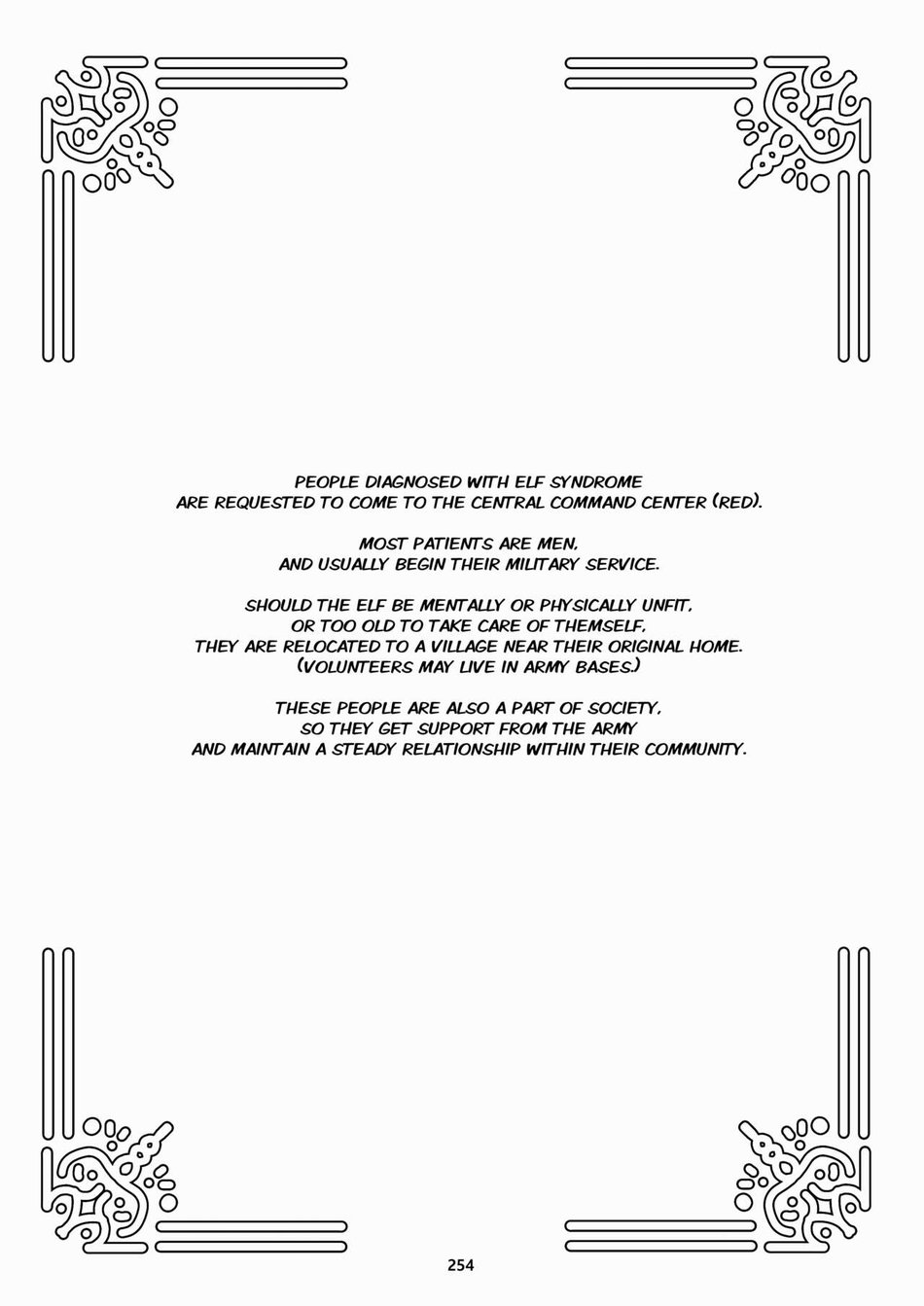 PEOPLE DIAGNOSED WITH ELF SYNDROME
ARE REQUESTED TO COME TO THE CENTRAL COMMAND CENTER (RED).

MOST PATIENTS ARE MEN,
AND USUALLY BEGIN THEIR MILITARY SERVICE.

SHOULD THE ELF BE MENTALLY OR PHYSICALLY UNFIT,
OR TOO OLD TO TAKE CARE OF THEMSELF,
THEY ARE RELOCATED TO A VILLAGE NEAR THEIR ORIGINAL HOME.
(VOLUNTEERS MAY LIVE IN ARMY BASES.)

THESE PEOPLE ARE ALSO A PART OF SOCIETY,
SO THEY GET SUPPORT FROM THE ARMY
AND MAINTAIN A STEADY RELATIONSHIP WITHIN THEIR COMMUNITY.

254